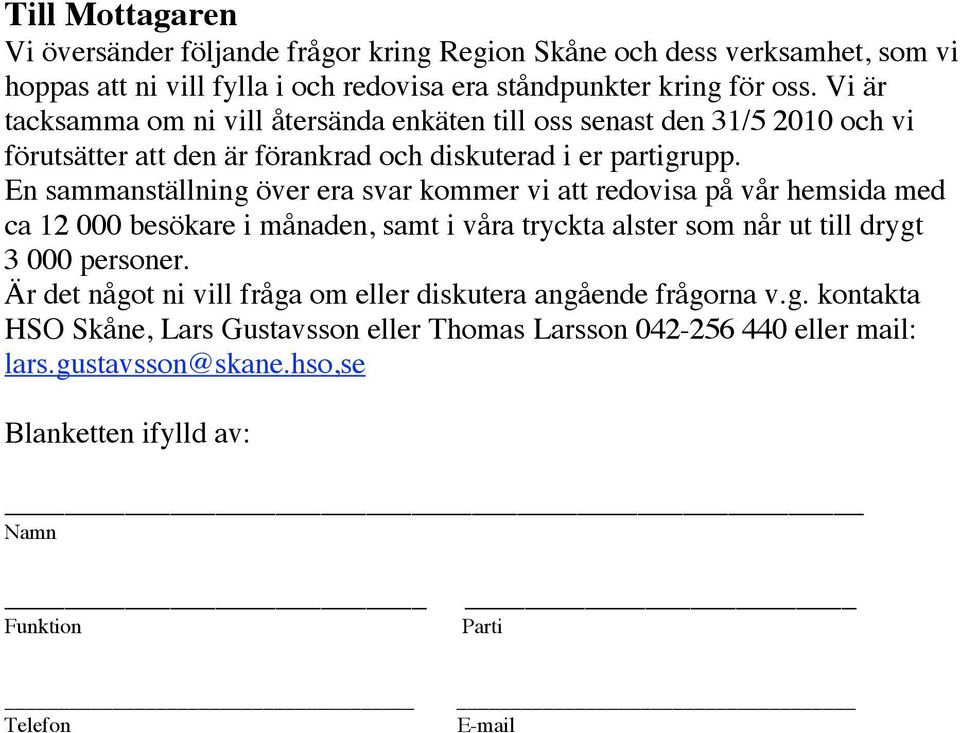 Till Mottagaren
Vi översänder följande frågor kring Region Skåne och dess verksamhet, som vi hoppas att ni vill fylla i och redovisa era ståndpunkter kring för oss. Vi är tacksamma om ni vill återsända enkäten till oss senast den 31/5 2010 och vi förutsätter att den är förankrad och diskuterad i er partigrupp.
En sammanställning över era svar kommer vi att redovisa på vår hemsida med ca 12 000 besökare i månaden, samt i våra tryckta alster som når ut till drygt 3 000 personer.
Är det något ni vill fråga om eller diskutera angående frågorna v.g. kontakta HSO Skåne, Lars Gustavsson eller Thomas Larsson 042-256 440 eller mail: lars.gustavsson@skane.hso,se

Blanketten ifylld av:

Namn

Funktion

Parti

Telefon

E-mail